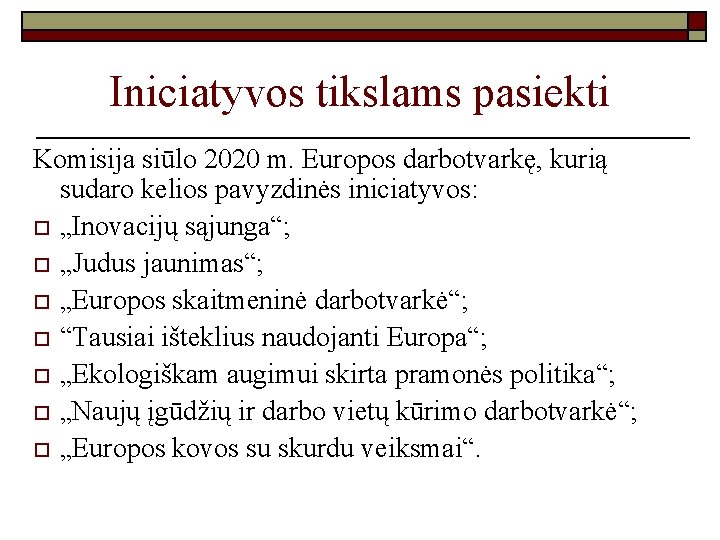 Iniciatyvos tikslams pasiekti

Komisija siūlo 2020 m. Europos darbotvarkę, kurią sudaro kelios pavyzdinės iniciatyvos:

„Inovacijų sąjunga“;
„Judus jaunimas“;
„Europos skaitmeninė darbotvarkė“;
“Tausiai išteklius naudojanti Europa“;
„Ekologiškam augimui skirta pramonės politika“;
„Naujų įgūdžių ir darbo vietų kūrimo darbotvarkė“;
„Europos kovos su skurdu veiksmai“.